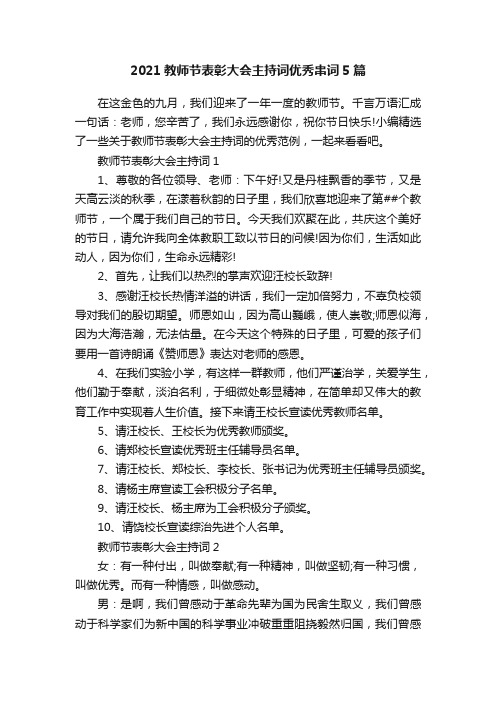 2021 教师节表彰大会主持词优秀串词 5 篇

在这金色的九月，我们迎来了一年一度的教师节。千言万语汇成一句话：老师，您辛苦了，我们永远感谢你，祝你节日快乐!小编精选了一些关于教师节表彰大会主持词的优秀范例，一起来看看吧。

教师节表彰大会主持词 1

1、尊敬的各位领导、老师：下午好!又是丹桂飘香的季节，又是天高云淡的秋季，在漾着秋韵的日子里，我们欣喜地迎来了第##个教师节，一个属于我们自己的节日。今天我们欢聚在此，共庆这个美好的节日，请允许我向全体教职工致以节日的问候!因为你们，生活如此动人，因为你们，生命永远精彩!

2、首先，让我们以热烈的掌声欢迎汪校长致辞!

3、感谢汪校长热情洋溢的讲话，我们一定加倍努力，不辜负校领导对我们的殷切期望。师恩如山，因为高山巍峨，使人崇敬;师恩似海，因为大海浩瀚，无法估量。在今天这个特殊的日子里，可爱的孩子们要用一首诗朗诵《赞师恩》表达对老师的感恩。

4、在我们实验小学，有这样一群教师，他们严谨治学，关爱学生，他们勤于奉献，淡泊名利，于细微处彰显精神，在简单却又伟大的教育工作中实现着人生价值。接下来请王校长宣读优秀教师名单。

5、请汪校长、王校长为优秀教师颁奖。

6、请郑校长宣读优秀班主任辅导员名单。

7、请汪校长、郑校长、李校长、张书记为优秀班主任辅导员颁奖。

8、请杨主席宣读工会积极分子名单。

9、请汪校长、杨主席为工会积极分子颁奖。

10、请饶校长宣读综治先进个人名单。

教师节表彰大会主持词 2

女：有一种付出，叫做奉献;有一种精神，叫做坚韧;有一种习惯，叫做优秀。而有一种情感，叫做感动。

男：是啊，我们曾感动于革命先辈为国为民舍生取义，我们曾感动于科学家们为新中国的科学事业冲破重重阻挠毅然归国，我们曾感